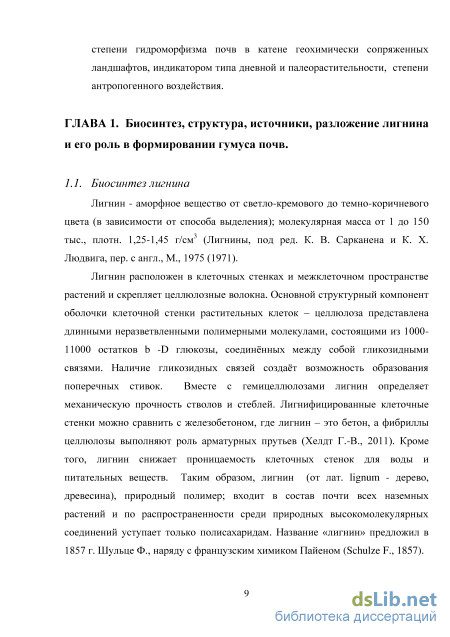 степени гидроморфизма почв в катене геохимически сопряженных ландшафтов, индикатором типа дневной и палеорастительности, степени антропогенного воздействия.

ГЛАВА 1. Биосинтез, структура, источники, разложение лигнина и его роль в формировании гумуса почв.

1.1. Биосинтез лигнина

Лигнин - аморфное вещество от светло-кремового до темно-коричневого цвета (в зависимости от способа выделения); молекулярная масса от 1 до 150 тыс., плотн. 1,25-1,45 г/см$^3$ (Лигнины, под ред. К. В. Сарканена и К. Х. Людвига, пер. с англ., М., 1975 (1971).

Лигнин расположен в клеточных стенках и межклеточном пространстве растений и скрепляет целлюлозные волокна. Основной структурный компонент оболочки клеточной стенки растительных клеток – целлюлоза представлена длинными неразветвленными полимерными молекулами, состоящими из 1000-11000 остатков Ь -D глюкозы, соединённых между собой гликозидными связями. Наличие гликозидных связей создаёт возможность образования поперечных стивок. Вместе с гемицеллюлозами лигнин определяет механическую прочность стволов и стеблей. Лигнифицированные клеточные стенки можно сравнить с железобетоном, где лигнин – это бетон, а фибриллы целлюлозы выполняют роль арматурных прутьев (Хелдт Г.-В., 2011). Кроме того, лигнин снижает проницаемость клеточных стенок для воды и питательных веществ. Таким образом, лигнин (от лат. lignum - дерево, древесина), природный полимер; входит в состав почти всех наземных растений и по распространенности среди природных высокомолекулярных соединений уступает только полисахаридам. Название «лигнин» предложил в 1857 г. Шульце Ф., наряду с французским химиком Пайеном (Schulze F., 1857).

9

dsLib.net
библиотека диссертаций